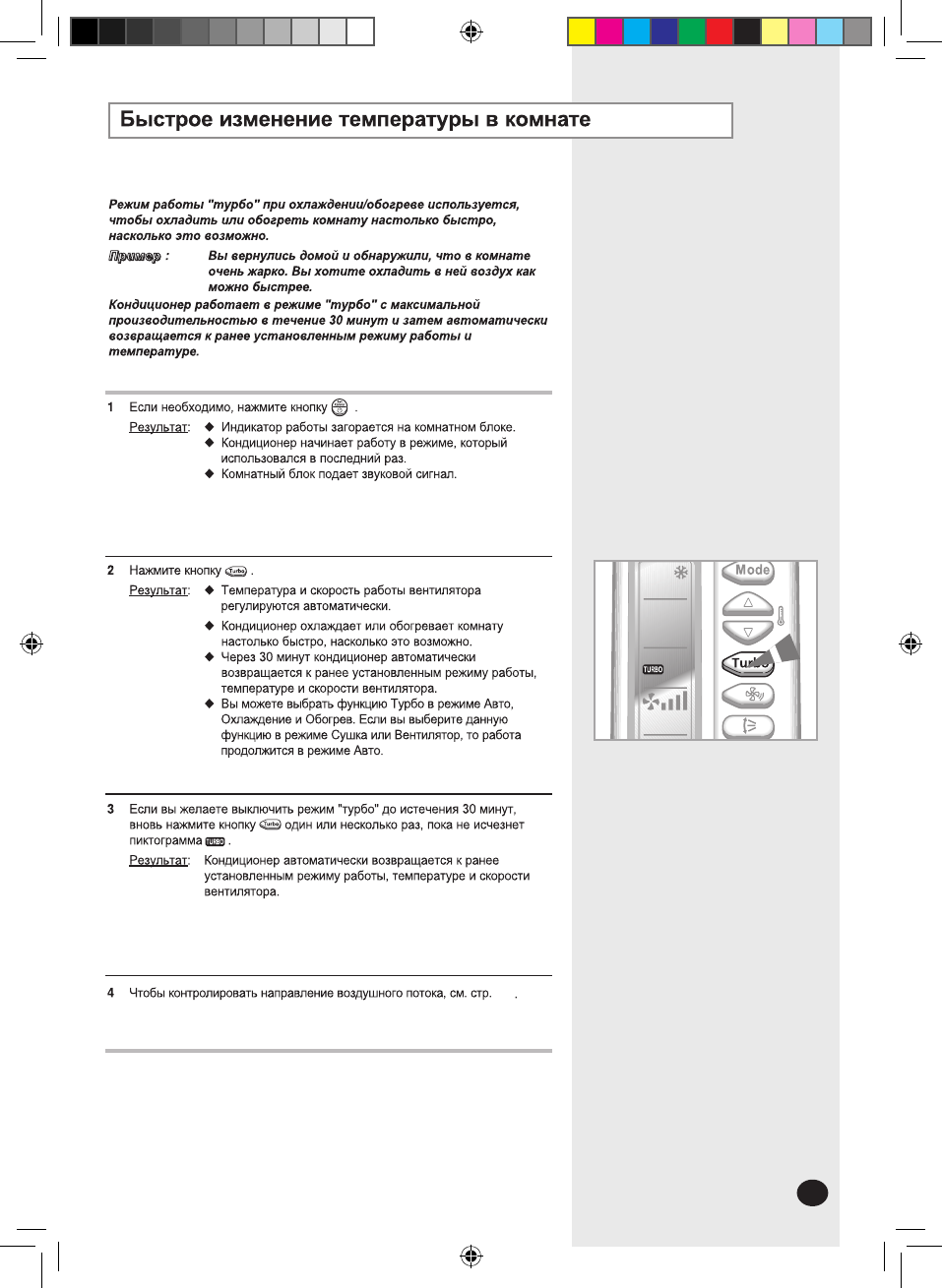 Быстрое изменение температуры в комнате

Режим работы "турбо" при охлаждении/обогреве используется, чтобы охладить или обогреть комнату настолько быстро, насколько это возможно.

Пример : Вы вернулись домой и обнаружили, что в комнате очень жарко. Вы хотите охладить в ней воздух как можно быстрее.

Кондиционер работает в режиме "турбо" с максимальной производительностью в течение 30 минут и затем автоматически возвращается к ранее установленным режиму работы и температуре.

1 Если необходимо, нажмите кнопку .

Результат: ◆ Индикатор работы загорается на комнатном блоке.
◆ Кондиционер начинает работу в режиме, который использовался в последний раз.
◆ Комнатный блок подает звуковой сигнал.

2 Нажмите кнопку Turbo .

Результат: ◆ Температура и скорость работы вентилятора регулируются автоматически.
◆ Кондиционер охлаждает или обогревает комнату настолько быстро, насколько это возможно.
◆ Через 30 минут кондиционер автоматически возвращается к ранее установленным режиму работы, температуре и скорости вентилятора.
◆ Вы можете выбрать функцию Турбо в режиме Авто, Охлаждение и Обогрев. Если вы выберите данную функцию в режиме Сушка или Вентилятор, то работа продолжится в режиме Авто.

3 Если вы желаете выключить режим "турбо" до истечения 30 минут, вновь нажмите кнопку Turbo один или несколько раз, пока не исчезнет пиктограмма TURBO .

Результат: Кондиционер автоматически возвращается к ранее установленным режиму работы, температуре и скорости вентилятора.

4 Чтобы контролировать направление воздушного потока, см. стр. .

TURBO

Mode

Turbo